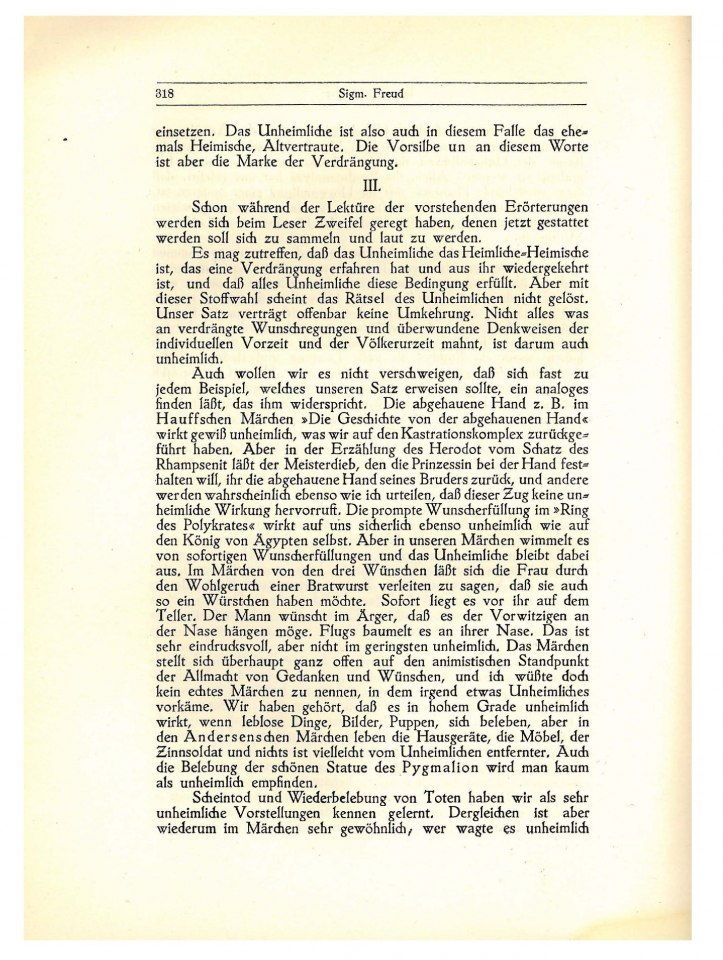 318 Sigm. Freud

einsetzen. Das Unheimliche ist also auch in diesem Falle das ehemals Heimische, Altvertraute. Die Vorsilbe un an diesem Worte ist aber die Marke der Verdrängung.

III.

Schon während der Lektüre der vorstehenden Erörterungen werden sich beim Leser Zweifel geregt haben, denen jetzt gestattet werden soll sich zu sammeln und laut zu werden.

Es mag zutreffen, daß das Unheimliche das Heimliche-Heimische ist, das eine Verdrängung erfahren hat und aus ihr wiedergekehrt ist, und daß alles Unheimliche diese Bedingung erfüllt. Aber mit dieser Stoffwahl scheint das Rätsel des Unheimlichen nicht gelöst. Unser Satz verträgt offenbar keine Umkehrung. Nicht alles was an verdrängte Wunschregungen und überwundene Denkweisen der individuellen Vorzeit und der Völkerurzeit mahnt, ist darum auch unheimlich.

Auch wollen wir es nicht verschweigen, daß sich fast zu jedem Beispiel, welches unseren Satz erweisen sollte, ein analoges finden läßt, das ihm widerspricht. Die abgehauene Hand z. B. im Hauffschen Märchen »Die Geschichte von der abgehauenen Hand« wirkt gewiß unheimlich, was wir auf den Kastrationskomplex zurückgeführt haben. Aber in der Erzählung des Herodot vom Schatz des Rhampsenit läßt der Meisterdieb, den die Prinzessin bei der Hand festhalten will, ihr die abgehauene Hand seines Bruders zurück, und andere werden wahrscheinlich ebenso wie ich urteilen, daß dieser Zug keine unheimliche Wirkung hervorruft. Die prompte Wunscherfüllung im »Ring des Polykrates« wirkt auf uns sicherlich ebenso unheimlich wie auf den König von Ägypten selbst. Aber in unseren Märchen wimmelt es von sofortigen Wunscherfüllungen und das Unheimliche bleibt dabei aus. Im Märchen von den drei Wünschen läßt sich die Frau durch den Wohlgeruch einer Bratwurst verleiten zu sagen, daß sie auch so ein Würstchen haben möchte. Sofort liegt es vor ihr auf dem Teller. Der Mann wünscht im Ärger, daß es der Vorwitzigen an der Nase hängen möge. Flugs baumelt es an ihrer Nase. Das ist sehr eindrucksvoll, aber nicht im geringsten unheimlich. Das Märchen stellt sich überhaupt ganz offen auf den animistischen Standpunkt der Allmacht von Gedanken und Wünschen, und ich wüßte doch kein echtes Märchen zu nennen, in dem irgend etwas Unheimliches vorkäme. Wir haben gehört, daß es in hohem Grade unheimlich wirkt, wenn leblose Dinge, Bilder, Puppen, sich beleben, aber in den Andersenschen Märchen leben die Hausgeräte, die Möbel, der Zinnsoldat und nichts ist vielleicht vom Unheimlichen entfernter. Auch die Belebung der schönen Statue des Pygmalion wird man kaum als unheimlich empfinden.

Scheintod und Wiederbelebung von Toten haben wir als sehr unheimliche Vorstellungen kennen gelernt. Dergleichen ist aber wiederum im Märchen sehr gewöhnlich, wer wagte es unheimlich